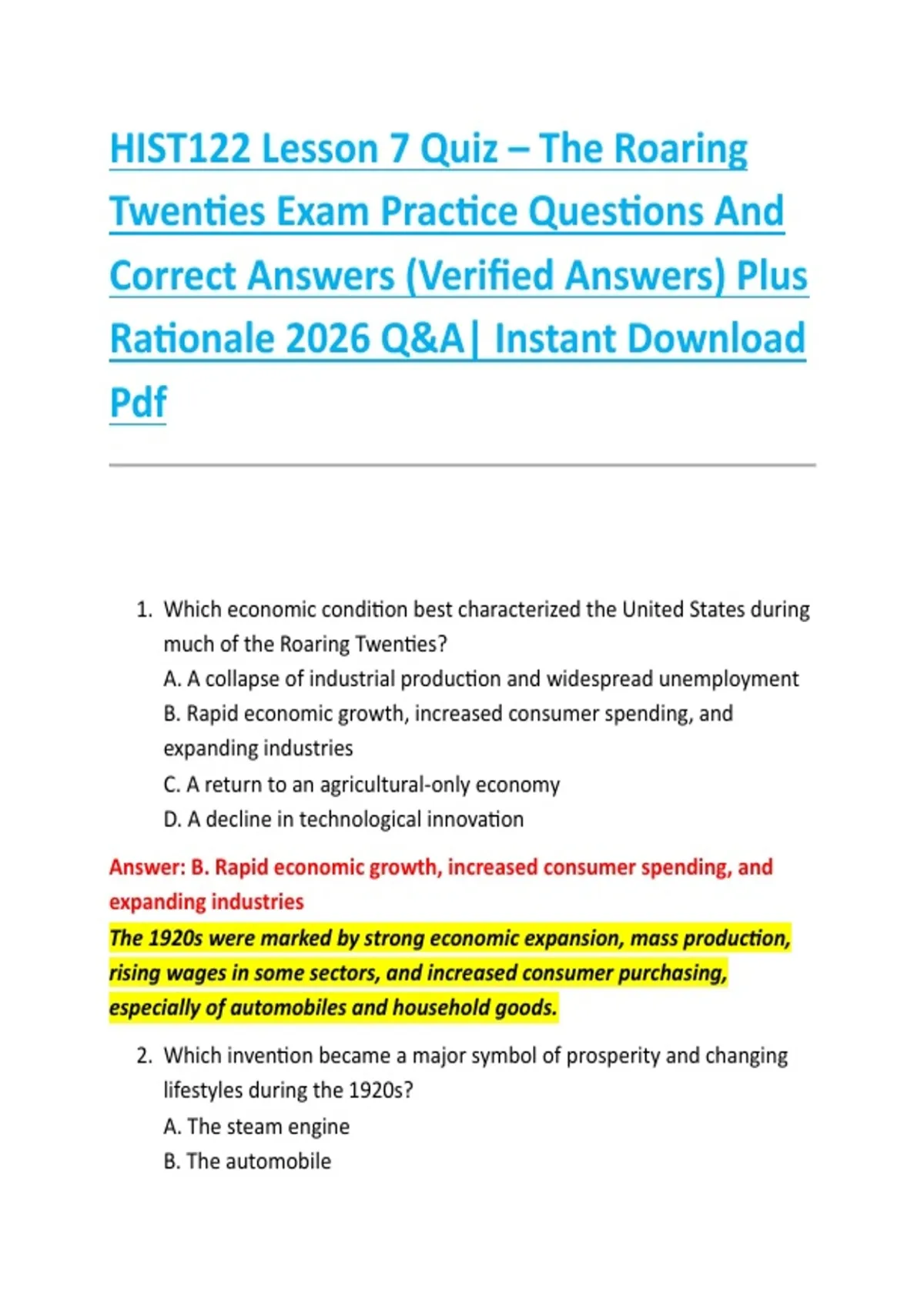 HIST122 Lesson 7 Quiz – The Roaring Twenties Exam Practice Questions And Correct Answers (Verified Answers) Plus Rationale 2026 Q&A| Instant Download Pdf

1. Which economic condition best characterized the United States during much of the Roaring Twenties?
A. A collapse of industrial production and widespread unemployment
B. Rapid economic growth, increased consumer spending, and expanding industries
C. A return to an agricultural-only economy
D. A decline in technological innovation

Answer: B. Rapid economic growth, increased consumer spending, and expanding industries

The 1920s were marked by strong economic expansion, mass production, rising wages in some sectors, and increased consumer purchasing, especially of automobiles and household goods.

2. Which invention became a major symbol of prosperity and changing lifestyles during the 1920s?
A. The steam engine
B. The automobile